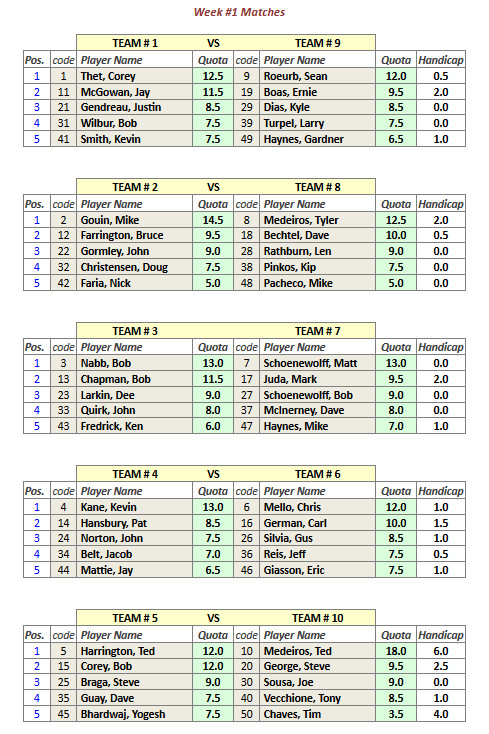 Week #1 Matches

| | | TEAM # 1 | VS | | TEAM # 9 | | |
|---|---|---|---|---|---|---|---|
| Pos. | code | Player Name | Quota | code | Player Name | Quota | Handicap |
| 1 | 1 | Thet, Corey | 12.5 | 9 | Roeurb, Sean | 12.0 | 0.5 |
| 2 | 11 | McGowan, Jay | 11.5 | 19 | Boas, Ernie | 9.5 | 2.0 |
| 3 | 21 | Gendreau, Justin | 8.5 | 29 | Dias, Kyle | 8.5 | 0.0 |
| 4 | 31 | Wilbur, Bob | 7.5 | 39 | Turpel, Larry | 7.5 | 0.0 |
| 5 | 41 | Smith, Kevin | 7.5 | 49 | Haynes, Gardner | 6.5 | 1.0 |

| | | TEAM # 2 | VS | | TEAM # 8 | | |
|---|---|---|---|---|---|---|---|
| Pos. | code | Player Name | Quota | code | Player Name | Quota | Handicap |
| 1 | 2 | Gouin, Mike | 14.5 | 8 | Medeiros, Tyler | 12.5 | 2.0 |
| 2 | 12 | Farrington, Bruce | 9.5 | 18 | Bechtel, Dave | 10.0 | 0.5 |
| 3 | 22 | Gormley, John | 9.0 | 28 | Rathburn, Len | 9.0 | 0.0 |
| 4 | 32 | Christensen, Doug | 7.5 | 38 | Pinkos, Kip | 7.5 | 0.0 |
| 5 | 42 | Faria, Nick | 5.0 | 48 | Pacheco, Mike | 5.0 | 0.0 |

| | | TEAM # 3 | | | TEAM # 7 | | |
|---|---|---|---|---|---|---|---|
| Pos. | code | Player Name | Quota | code | Player Name | Quota | Handicap |
| 1 | 3 | Nabb, Bob | 13.0 | 7 | Schoenewolff, Matt | 13.0 | 0.0 |
| 2 | 13 | Chapman, Bob | 11.5 | 17 | Juda, Mark | 9.5 | 2.0 |
| 3 | 23 | Larkin, Dee | 9.0 | 27 | Schoenewolff, Bob | 9.0 | 0.0 |
| 4 | 33 | Quirk, John | 8.0 | 37 | McInerney, Dave | 8.0 | 0.0 |
| 5 | 43 | Fredrick, Ken | 6.0 | 47 | Haynes, Mike | 7.0 | 1.0 |

| | | TEAM # 4 | VS | | TEAM # 6 | | |
|---|---|---|---|---|---|---|---|
| Pos. | code | Player Name | Quota | code | Player Name | Quota | Handicap |
| 1 | 4 | Kane, Kevin | 13.0 | 6 | Mello, Chris | 12.0 | 1.0 |
| 2 | 14 | Hansbury, Pat | 8.5 | 16 | German, Carl | 10.0 | 1.5 |
| 3 | 24 | Norton, John | 7.5 | 26 | Silvia, Gus | 8.5 | 1.0 |
| 4 | 34 | Belt, Jacob | 7.0 | 36 | Reis, Jeff | 7.5 | 0.5 |
| 5 | 44 | Mattie, Jay | 6.5 | 46 | Giasson, Eric | 7.5 | 1.0 |

| | | TEAM # 5 | VS | | TEAM # 10 | | |
|---|---|---|---|---|---|---|---|
| Pos. | code | Player Name | Quota | code | Player Name | Quota | Handicap |
| 1 | 5 | Harrington, Ted | 12.0 | 10 | Medeiros, Ted | 18.0 | 6.0 |
| 2 | 15 | Corey, Bob | 12.0 | 20 | George, Steve | 9.5 | 2.5 |
| 3 | 25 | Braga, Steve | 9.0 | 30 | Sousa, Joe | 9.0 | 0.0 |
| 4 | 35 | Guay, Dave | 7.5 | 40 | Vecchione, Tony | 8.5 | 1.0 |
| 5 | 45 | Bhardwaj, Yogesh | 7.5 | 50 | Chaves, Tim | 3.5 | 4.0 |